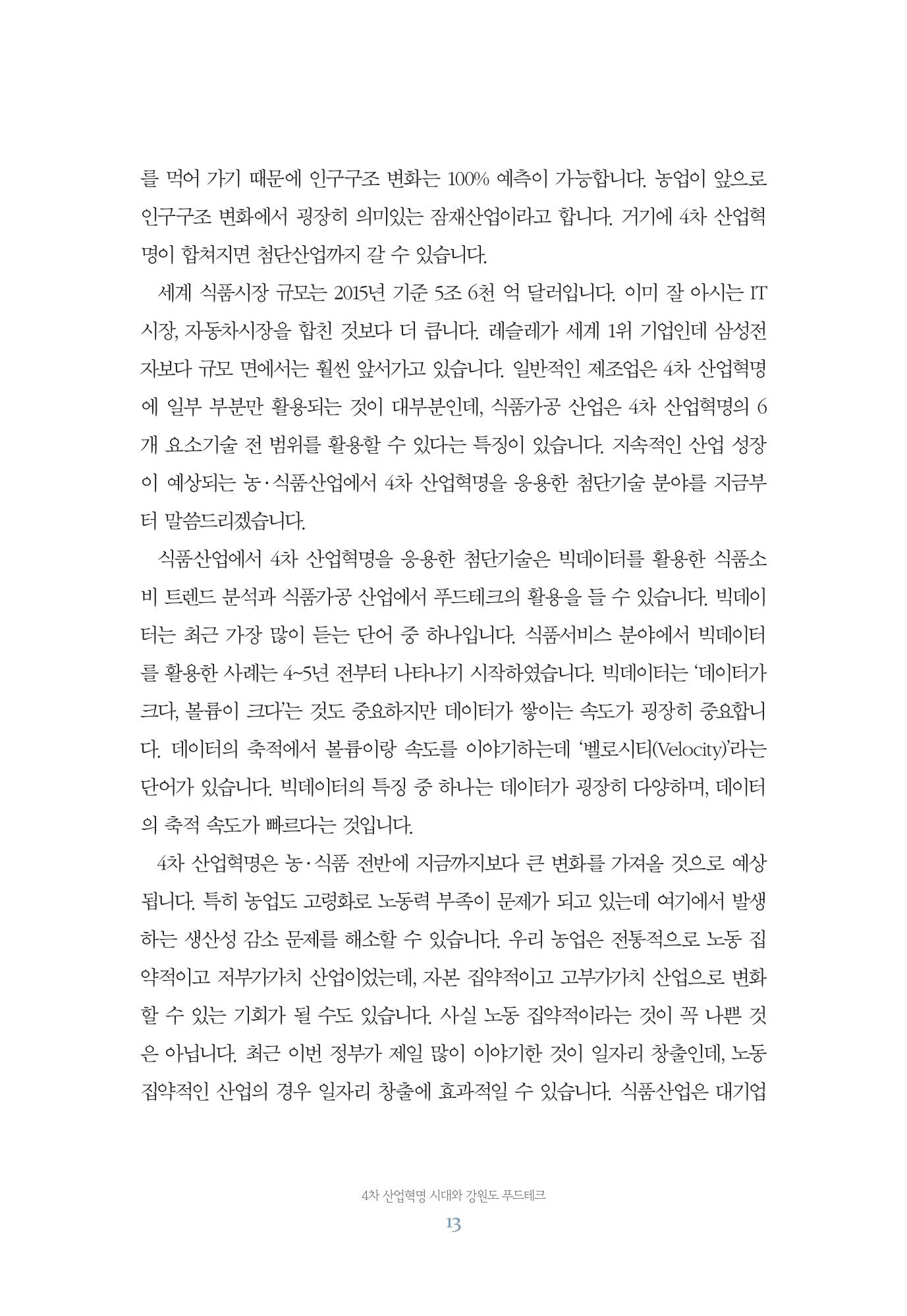 를 먹어 가기 때문에 인구구조 변화는 100% 예측이 가능합니다. 농업이 앞으로 인구구조 변화에서 굉장히 의미있는 잠재산업이라고 합니다. 거기에 4차 산업혁명이 합쳐지면 첨단산업까지 갈 수 있습니다.

세계 식품시장 규모는 2015년 기준 5조 6천 억 달러입니다. 이미 잘 아시는 IT 시장, 자동차시장을 합친 것보다 더 큽니다. 레슬레가 세계 1위 기업인데 삼성전자보다 규모 면에서는 훨씬 앞서가고 있습니다. 일반적인 제조업은 4차 산업혁명에 일부 부분만 활용되는 것이 대부분인데, 식품가공 산업은 4차 산업혁명의 6개 요소기술 전 범위를 활용할 수 있다는 특징이 있습니다. 지속적인 산업 성장이 예상되는 농·식품산업에서 4차 산업혁명을 응용한 첨단기술 분야를 지금부터 말씀드리겠습니다.

식품산업에서 4차 산업혁명을 응용한 첨단기술은 빅데이터를 활용한 식품소비 트렌드 분석과 식품가공 산업에서 푸드테크의 활용을 들 수 있습니다. 빅데이터는 최근 가장 많이 듣는 단어 중 하나입니다. 식품서비스 분야에서 빅데이터를 활용한 사례는 4~5년 전부터 나타나기 시작하였습니다. 빅데이터는 '데이터가 크다, 볼륨이 크다'는 것도 중요하지만 데이터가 쌓이는 속도가 굉장히 중요합니다. 데이터의 축적에서 볼륨이랑 속도를 이야기하는데 '벨로시티(Velocity)'라는 단어가 있습니다. 빅데이터의 특징 중 하나는 데이터가 굉장히 다양하며, 데이터의 축적 속도가 빠르다는 것입니다.

4차 산업혁명은 농·식품 전반에 지금까지보다 큰 변화를 가져올 것으로 예상됩니다. 특히 농업도 고령화로 노동력 부족이 문제가 되고 있는데 여기에서 발생하는 생산성 감소 문제를 해소할 수 있습니다. 우리 농업은 전통적으로 노동 집약적이고 저부가가치 산업이었는데, 자본 집약적이고 고부가가치 산업으로 변화할 수 있는 기회가 될 수도 있습니다. 사실 노동 집약적이라는 것이 꼭 나쁜 것은 아닙니다. 최근 이번 정부가 제일 많이 이야기한 것이 일자리 창출인데, 노동 집약적인 산업의 경우 일자리 창출에 효과적일 수 있습니다. 식품산업은 대기업

4차 산업혁명 시대와 강원도 푸드테크
13